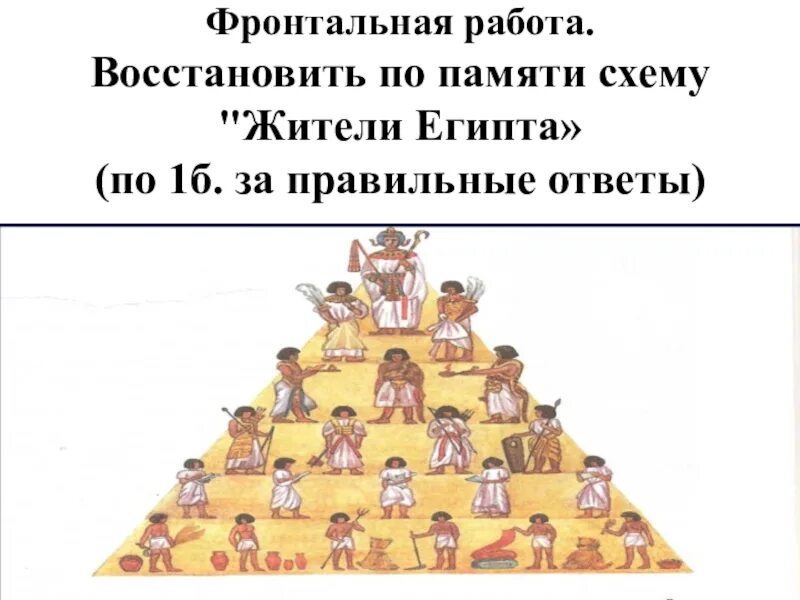 Фронтальная работа.
Восстановить по памяти схему "Жители Египта»
(по 1б. за правильные ответы)